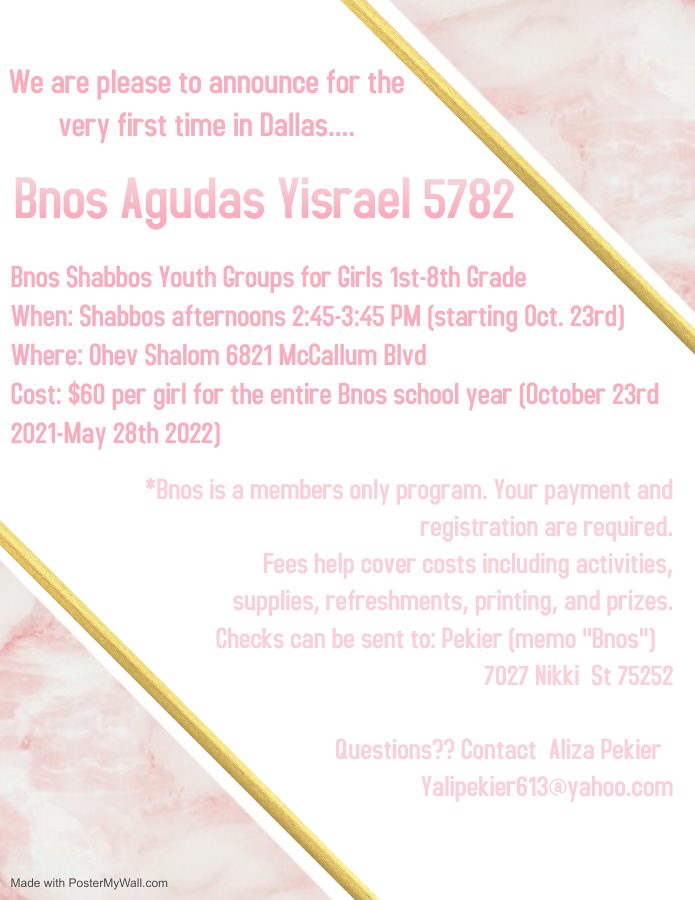 We are please to announce for the very first time in Dallas....

Bnos Agudas Yisrael 5782

Bnos Shabbos Youth Groups for Girls 1st-8th Grade
When: Shabbos afternoons 2:45-3:45 PM (starting Oct. 23rd)
Where: Ohev Shalom 6821 McCallum Blvd
Cost: $60 per girl for the entire Bnos school year (October 23rd 2021-May 28th 2022)

*Bnos is a members only program. Your payment and registration are required.
Fees help cover costs including activities, supplies, refreshments, printing, and prizes.
Checks can be sent to: Pekier (memo "Bnos")
7027 Nikki St 75252

Questions?? Contact Aliza Pekier
Yalipekier613@yahoo.com

Made with PosterMyWall.com